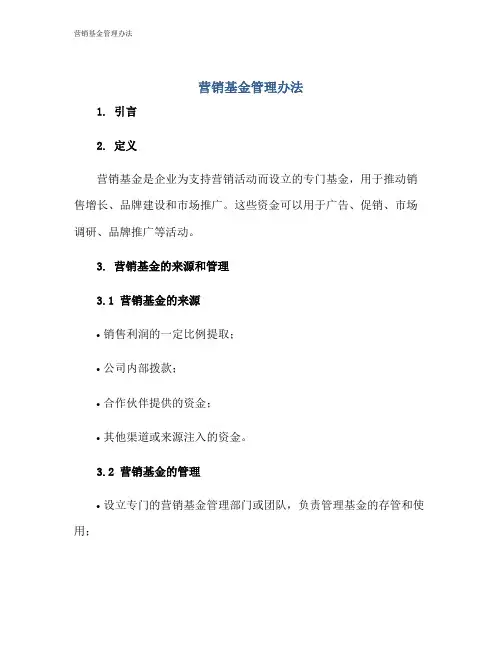 营销基金管理办法

营销基金管理办法

1. 引言

2. 定义

营销基金是企业为支持营销活动而设立的专门基金，用于推动销售增长、品牌建设和市场推广。这些资金可以用于广告、促销、市场调研、品牌推广等活动。

3. 营销基金的来源和管理

3.1 营销基金的来源

• 销售利润的一定比例提取；

• 公司内部拨款；

• 合作伙伴提供的资金；

• 其他渠道或来源注入的资金。

3.2 营销基金的管理

• 设立专门的营销基金管理部门或团队，负责管理基金的存管和使用；